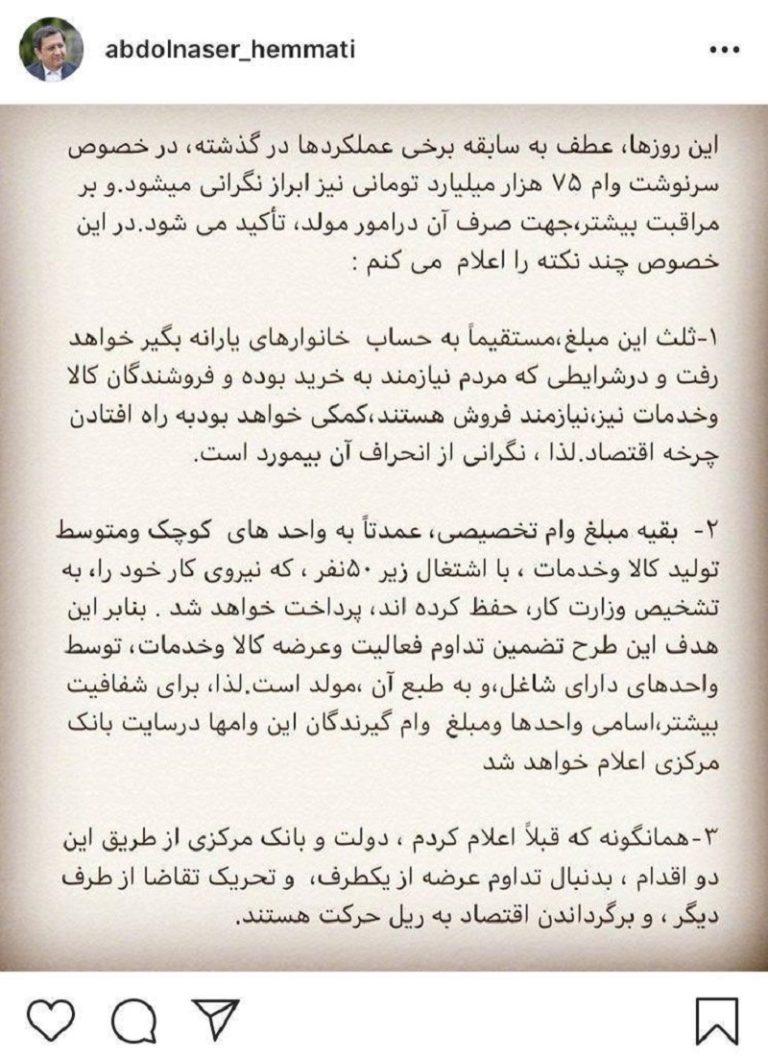 abdolnaser_hemmati

این روزها، عطف به سابقه برخی عملکردها در گذشته، در خصوص سرنوشت وام ۷۵ هزار میلیارد تومانی نیز ابراز نگرانی میشود.و بر مراقبت بیشتر،جهت صرف آن درامور مولد، تأکید می شود.در این خصوص چند نکته را اعلام می کنم :

۱-ثلث این مبلغ،مستقیماً به حساب خانوارهای یارانه بگیر خواهد رفت و درشرایطی که مردم نیازمند به خرید بوده و فروشندگان کالا وخدمات نیز،نیازمند فروش هستند،کمکی خواهد بودبه راه افتادن چرخه اقتصاد.لذا ، نگرانی از انحراف آن بیمورد است.

۲- بقیه مبلغ وام تخصیصی، عمدتاً به واحد های کوچک ومتوسط تولید کالا وخدمات ، با اشتغال زیر ۵۰نفر ، که نیروی کار خود را، به تشخیص وزارت کار، حفظ کرده اند، پرداخت خواهد شد . بنابر این هدف این طرح تضمین تداوم فعالیت وعرضه کالا وخدمات، توسط واحدهای دارای شاغل،و به طبع آن ،مولد است.لذا، برای شفافیت بیشتر،اسامی واحدها ومبلغ وام گیرندگان این وامها درسایت بانک مرکزی اعلام خواهد شد

۳-همانگونه که قبلاً اعلام کردم ، دولت و بانک مرکزی از طریق این دو اقدام ، بدنبال تداوم عرضه از یکطرف، و تحریک تقاضا از طرف دیگر ، و برگرداندن اقتصاد به ریل حرکت هستند.